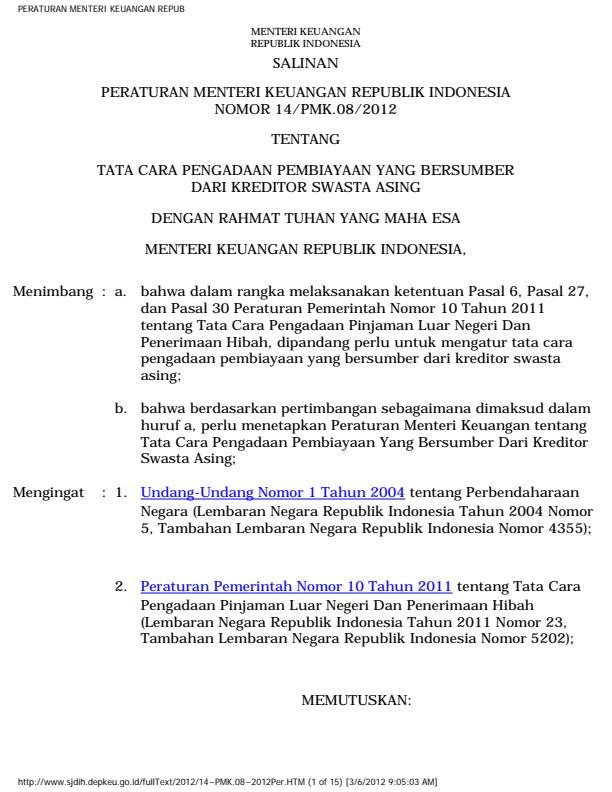 PERATURAN MENTERI KEUANGAN REPUB

MENTERI KEUANGAN
REPUBLIK INDONESIA

SALINAN

PERATURAN MENTERI KEUANGAN REPUBLIK INDONESIA
NOMOR 14/PMK.08/2012

TENTANG

TATA CARA PENGADAAN PEMBIAYAAN YANG BERSUMBER
DARI KREDITOR SWASTA ASING

DENGAN RAHMAT TUHAN YANG MAHA ESA

MENTERI KEUANGAN REPUBLIK INDONESIA,

Menimbang : a. bahwa dalam rangka melaksanakan ketentuan Pasal 6, Pasal 27, dan Pasal 30 Peraturan Pemerintah Nomor 10 Tahun 2011 tentang Tata Cara Pengadaan Pinjaman Luar Negeri Dan Penerimaan Hibah, dipandang perlu untuk mengatur tata cara pengadaan pembiayaan yang bersumber dari kreditor swasta asing;

b. bahwa berdasarkan pertimbangan sebagaimana dimaksud dalam huruf a, perlu menetapkan Peraturan Menteri Keuangan tentang Tata Cara Pengadaan Pembiayaan Yang Bersumber Dari Kreditor Swasta Asing;

Mengingat : 1. Undang-Undang Nomor 1 Tahun 2004 tentang Perbendaharaan Negara (Lembaran Negara Republik Indonesia Tahun 2004 Nomor 5, Tambahan Lembaran Negara Republik Indonesia Nomor 4355);

2. Peraturan Pemerintah Nomor 10 Tahun 2011 tentang Tata Cara Pengadaan Pinjaman Luar Negeri Dan Penerimaan Hibah (Lembaran Negara Republik Indonesia Tahun 2011 Nomor 23, Tambahan Lembaran Negara Republik Indonesia Nomor 5202);

MEMUTUSKAN:

http://www.sjdih.depkeu.go.id/fullText/2012/14~PMK.08~2012Per.HTM (1 of 15) [3/6/2012 9:05:03 AM]